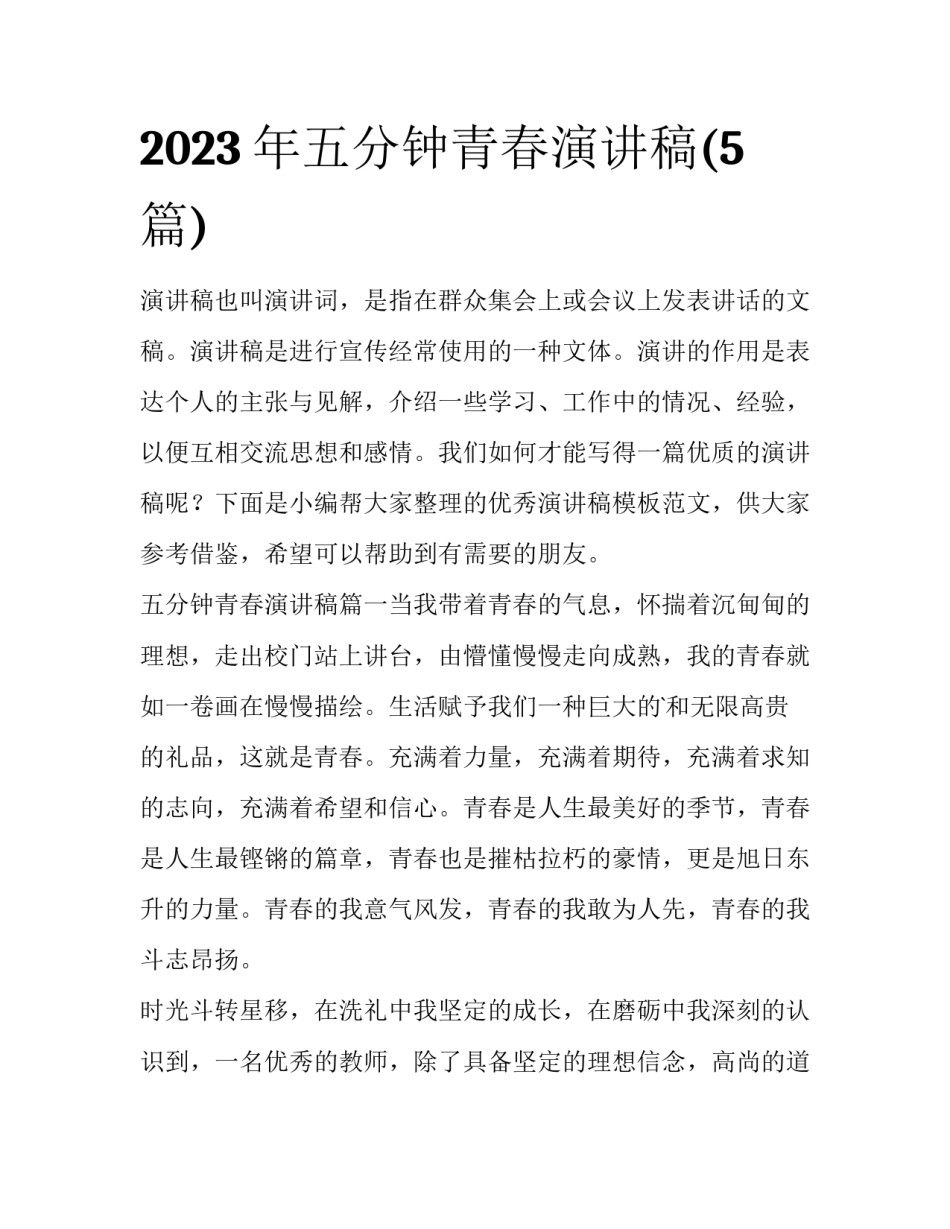 2023 年五分钟青春演讲稿(5 篇)

演讲稿也叫演讲词，是指在群众集会上或会议上发表讲话的文稿。演讲稿是进行宣传经常使用的一种文体。演讲的作用是表达个人的主张与见解，介绍一些学习、工作中的情况、经验，以便互相交流思想和感情。我们如何才能写得一篇优质的演讲稿呢？下面是小编帮大家整理的优秀演讲稿模板范文，供大家参考借鉴，希望可以帮助到有需要的朋友。

五分钟青春演讲稿篇一当我带着青春的气息，怀揣着沉甸甸的理想，走出校门站上讲台，由懵懂慢慢走向成熟，我的青春就如一卷画在慢慢描绘。生活赋予我们一种巨大的`和无限高贵的礼品，这就是青春。充满着力量，充满着期待，充满着求知的志向，充满着希望和信心。青春是人生最美好的季节，青春是人生最铿锵的篇章，青春也是摧枯拉朽的豪情，更是旭日东升的力量。青春的我意气风发，青春的我敢为人先，青春的我斗志昂扬。

时光斗转星移，在洗礼中我坚定的成长，在磨砺中我深刻的认识到，一名优秀的教师，除了具备坚定的理想信念，高尚的道